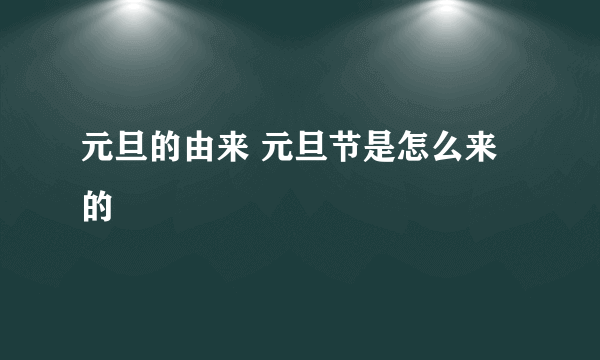 元旦的由来 元旦节是怎么来的